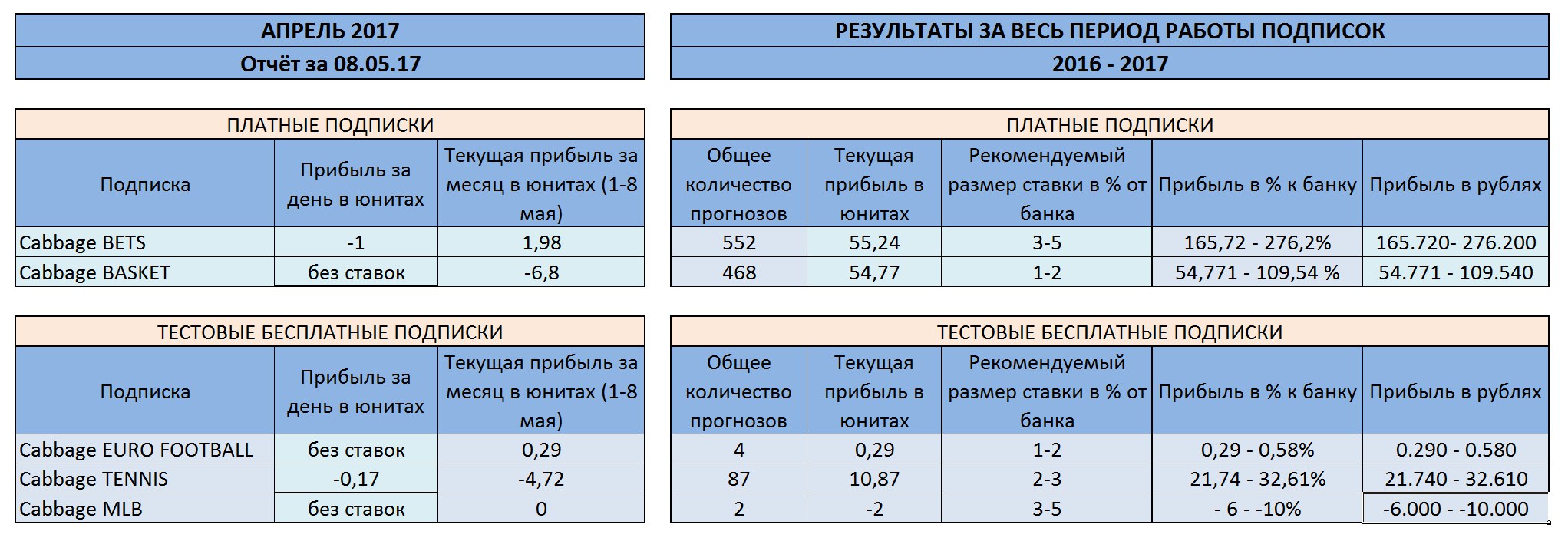 АПРЕЛЬ 2017
Отчёт за 08.05.17

ПЛАТНЫЕ ПОДПИСКИ

| Подписка | Прибыль за день в юнитах | Текущая прибыль за месяц в юнитах (1-8 мая) |
|---|---|---|
| Cabbage BETS | -1 | 1,98 |
| Cabbage BASKET | без ставок | -6,8 |

ТЕСТОВЫЕ БЕСПЛАТНЫЕ ПОДПИСКИ

| Подписка | Прибыль за день в юнитах | Текущая прибыль за месяц в юнитах (1-8 мая) |
|---|---|---|
| Cabbage EURO FOOTBALL | без ставок | 0,29 |
| Cabbage TENNIS | -0,17 | -4,72 |
| Cabbage MLB | без ставок | 0 |

РЕЗУЛЬТАТЫ ЗА ВЕСЬ ПЕРИОД РАБОТЫ ПОДПИСОК
2016 - 2017

ПЛАТНЫЕ ПОДПИСКИ

| Общее количество прогнозов | Текущая прибыль в юнитах | Рекомендуемый размер ставки в % от банка | Прибыль в % к банку | Прибыль в рублях |
|---|---|---|---|---|
| 552 | 55,24 | 3-5 | 165,72 - 276,2% | 165.720- 276.200 |
| 468 | 54,77 | 1-2 | 54,771 - 109,54 % | 54.771 - 109.540 |

ТЕСТОВЫЕ БЕСПЛАТНЫЕ ПОДПИСКИ

| Общее количество прогнозов | Текущая прибыль в юнитах | Рекомендуемый размер ставки в % от банка | Прибыль в % к банку | Прибыль в рублях |
|---|---|---|---|---|
| 4 | 0,29 | 1-2 | 0,29 - 0,58% | 0.290 - 0.580 |
| 87 | 10,87 | 2-3 | 21,74 - 32,61% | 21.740 - 32.610 |
| 2 | -2 | 3-5 | - 6 - -10% | -6.000 - -10.000 |